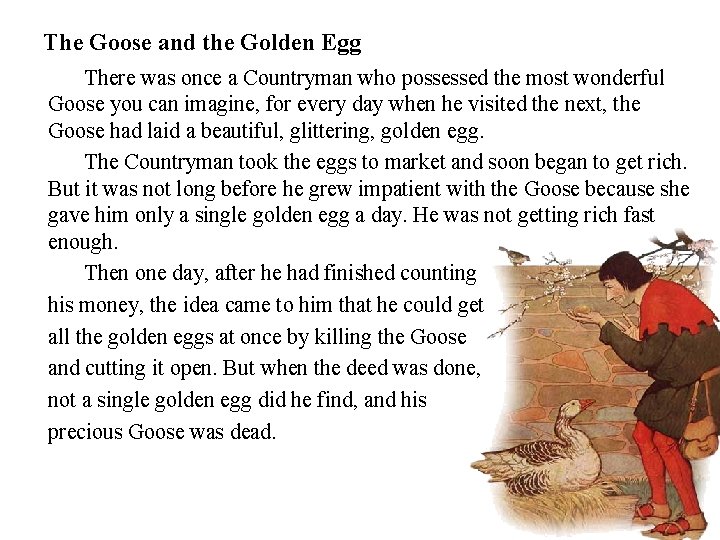 The Goose and the Golden Egg

There was once a Countryman who possessed the most wonderful Goose you can imagine, for every day when he visited the next, the Goose had laid a beautiful, glittering, golden egg.

The Countryman took the eggs to market and soon began to get rich. But it was not long before he grew impatient with the Goose because she gave him only a single golden egg a day. He was not getting rich fast enough.

Then one day, after he had finished counting his money, the idea came to him that he could get all the golden eggs at once by killing the Goose and cutting it open. But when the deed was done, not a single golden egg did he find, and his precious Goose was dead.